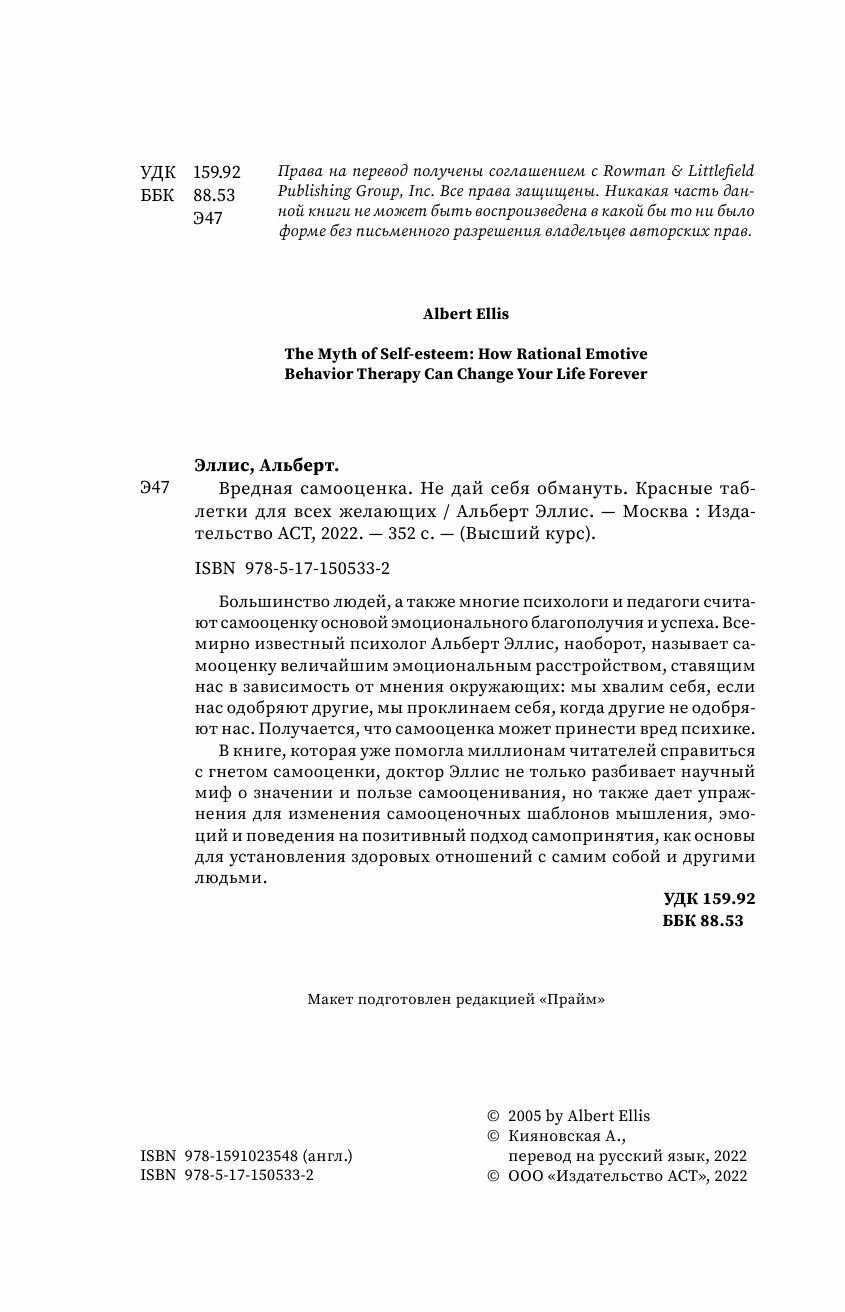 УДК 159.92
ББК 88.53
Э47

Права на перевод получены соглашением с Rowman & Littlefield Publishing Group, Inc. Все права защищены. Никакая часть данной книги не может быть воспроизведена в какой бы то ни было форме без письменного разрешения владельцев авторских прав.

Albert Ellis

The Myth of Self-esteem: How Rational Emotive Behavior Therapy Can Change Your Life Forever

Эллис, Альберт.

Э47 Вредная самооценка. Не дай себя обмануть. Красные таблетки для всех желающих / Альберт Эллис. — Москва : Издательство АСТ, 2022. — 352 с. — (Высший курс).

ISBN 978-5-17-150533-2

Большинство людей, а также многие психологи и педагоги считают самооценку основой эмоционального благополучия и успеха. Всемирно известный психолог Альберт Эллис, наоборот, называет самооценку величайшим эмоциональным расстройством, ставящим нас в зависимость от мнения окружающих: мы хвалим себя, если нас одобряют другие, мы проклинаем себя, когда другие не одобряют нас. Получается, что самооценка может принести вред психике.

В книге, которая уже помогла миллионам читателей справиться с гнетом самооценки, доктор Эллис не только разбивает научный миф о значении и пользе самооценивания, но также дает упражнения для изменения самооценочных шаблонов мышления, эмоций и поведения на позитивный подход самопринятия, как основы для установления здоровых отношений с самим собой и другими людьми.

УДК 159.92
ББК 88.53

Макет подготовлен редакцией «Прайм»

ISBN 978-1591023548 (англ.)
ISBN 978-5-17-150533-2

© 2005 by Albert Ellis
© Кияновская А., перевод на русский язык, 2022
© ООО «Издательство АСТ», 2022